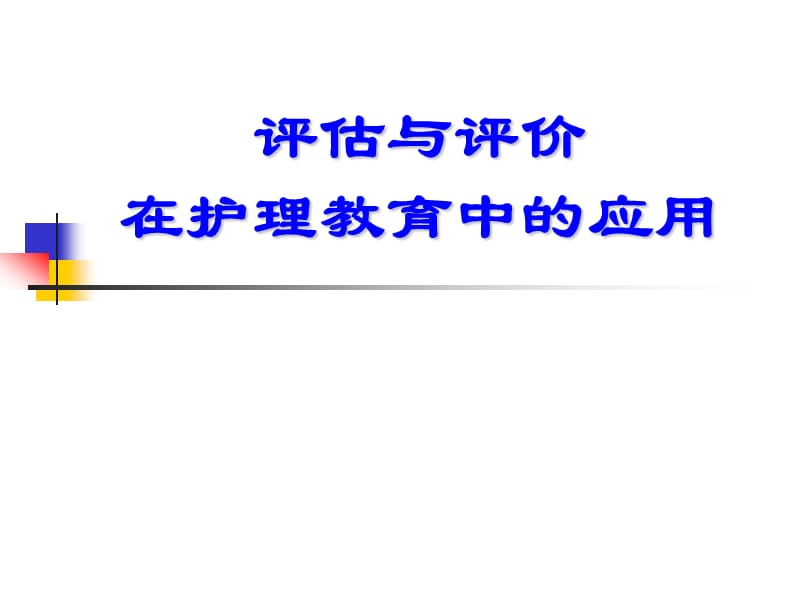 评估与评价
在护理教育中的应用